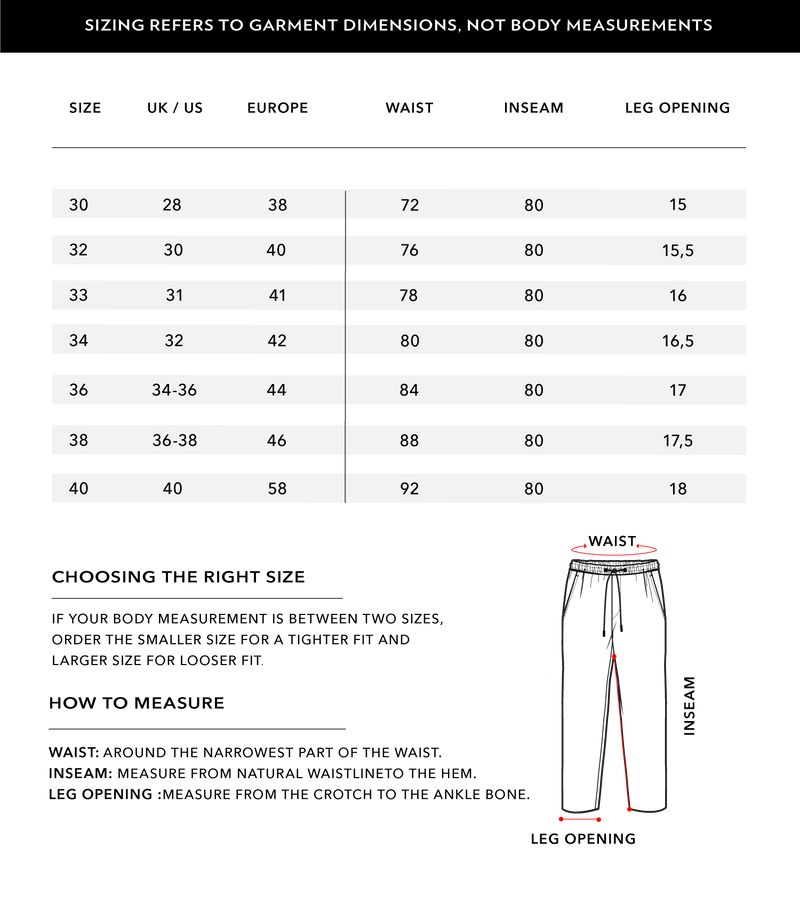 SIZING REFERS TO GARMENT DIMENSIONS, NOT BODY MEASUREMENTS

| SIZE | UK / US | EUROPE | WAIST | INSEAM | LEG OPENING |
|---|---|---|---|---|---|
| 30 | 28 | 38 | 72 | 80 | 15 |
| 32 | 30 | 40 | 76 | 80 | 15,5 |
| 33 | 31 | 41 | 78 | 80 | 16 |
| 34 | 32 | 42 | 80 | 80 | 16,5 |
| 36 | 34-36 | 44 | 84 | 80 | 17 |
| 38 | 36-38 | 46 | 88 | 80 | 17,5 |
| 40 | 40 | 58 | 92 | 80 | 18 |

CHOOSING THE RIGHT SIZE

IF YOUR BODY MEASUREMENT IS BETWEEN TWO SIZES, ORDER THE SMALLER SIZE FOR A TIGHTER FIT AND LARGER SIZE FOR LOOSER FIT.

HOW TO MEASURE

WAIST: AROUND THE NARROWEST PART OF THE WAIST.
INSEAM: MEASURE FROM NATURAL WAISTLINETO THE HEM.
LEG OPENING :MEASURE FROM THE CROTCH TO THE ANKLE BONE.

WAIST
INSEAM
LEG OPENING